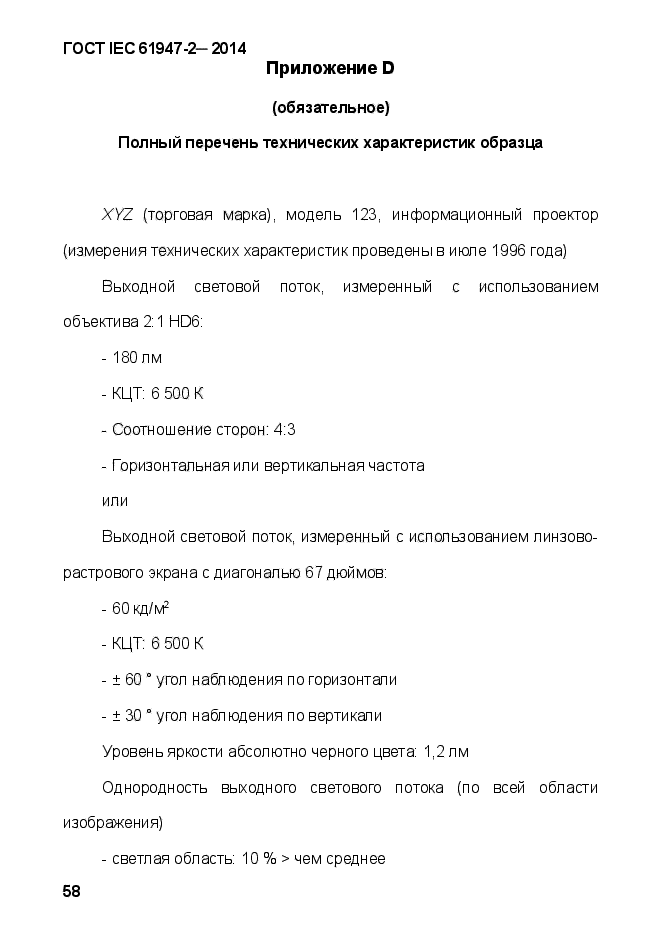 ГОСТ IEC 61947-2— 2014

Приложение D

(обязательное)

Полный перечень технических характеристик образца

XYZ (торговая марка), модель 123, информационный проектор (измерения технических характеристик проведены в июле 1996 года)

Выходной световой поток, измеренный с использованием объектива 2:1 HD6:

- 180 лм

- КЦТ: 6 500 К

- Соотношение сторон: 4:3

- Горизонтальная или вертикальная частота

или

Выходной световой поток, измеренный с использованием линзово-растрового экрана с диагональю 67 дюймов:

- 60 кд/м$^2$

- КЦТ: 6 500 К

- ± 60 ° угол наблюдения по горизонтали

- ± 30 ° угол наблюдения по вертикали

Уровень яркости абсолютно черного цвета: 1,2 лм

Однородность выходного светового потока (по всей области изображения)

- светлая область: 10 % > чем среднее

58